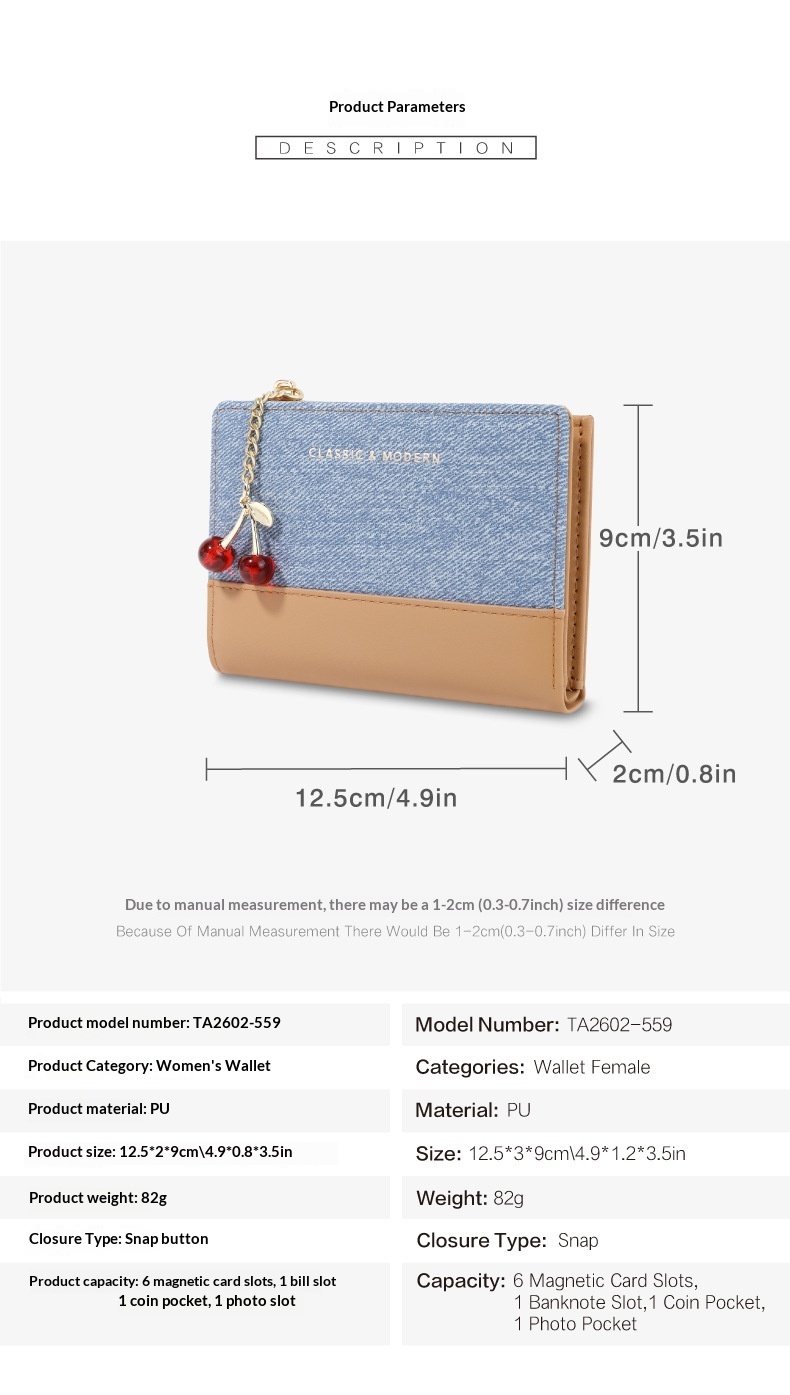 Product Parameters

DESCRIPTION

CLASSIC & MODERN

9cm/3.5in

12.5cm/4.9in

2cm/0.8in

Due to manual measurement, there may be a 1-2cm (0.3-0.7inch) size difference

Because Of Manual Measurement There Would Be 1-2cm(0.3-0.7inch) Differ In Size

Product model number: TA2602-559

Product Category: Women's Wallet

Product material: PU

Product size: 12.5*2*9cm\4.9*0.8*3.5in

Product weight: 82g

Closure Type: Snap button

Product capacity: 6 magnetic card slots, 1 bill slot 1 coin pocket, 1 photo slot

Model Number: TA2602-559

Categories: Wallet Female

Material: PU

Size: 12.5*3*9cm\4.9*1.2*3.5in

Weight: 82g

Closure Type: Snap

Capacity: 6 Magnetic Card Slots, 1 Banknote Slot,1 Coin Pocket, 1 Photo Pocket